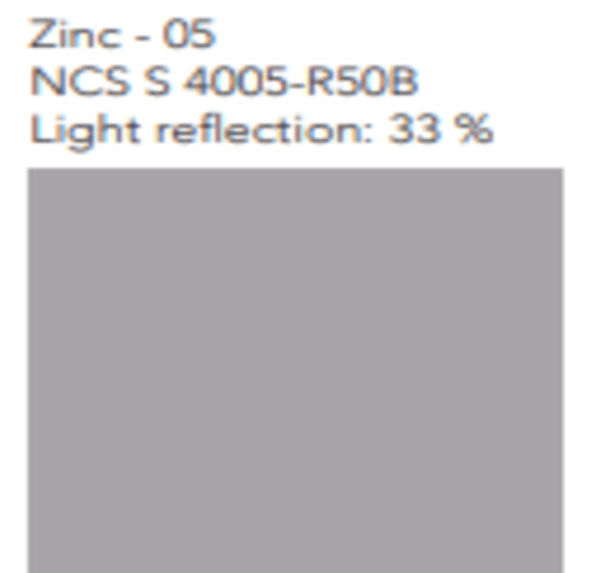 Zinc - 05
NCS S 4005-R50B
Light reflection: 33 %